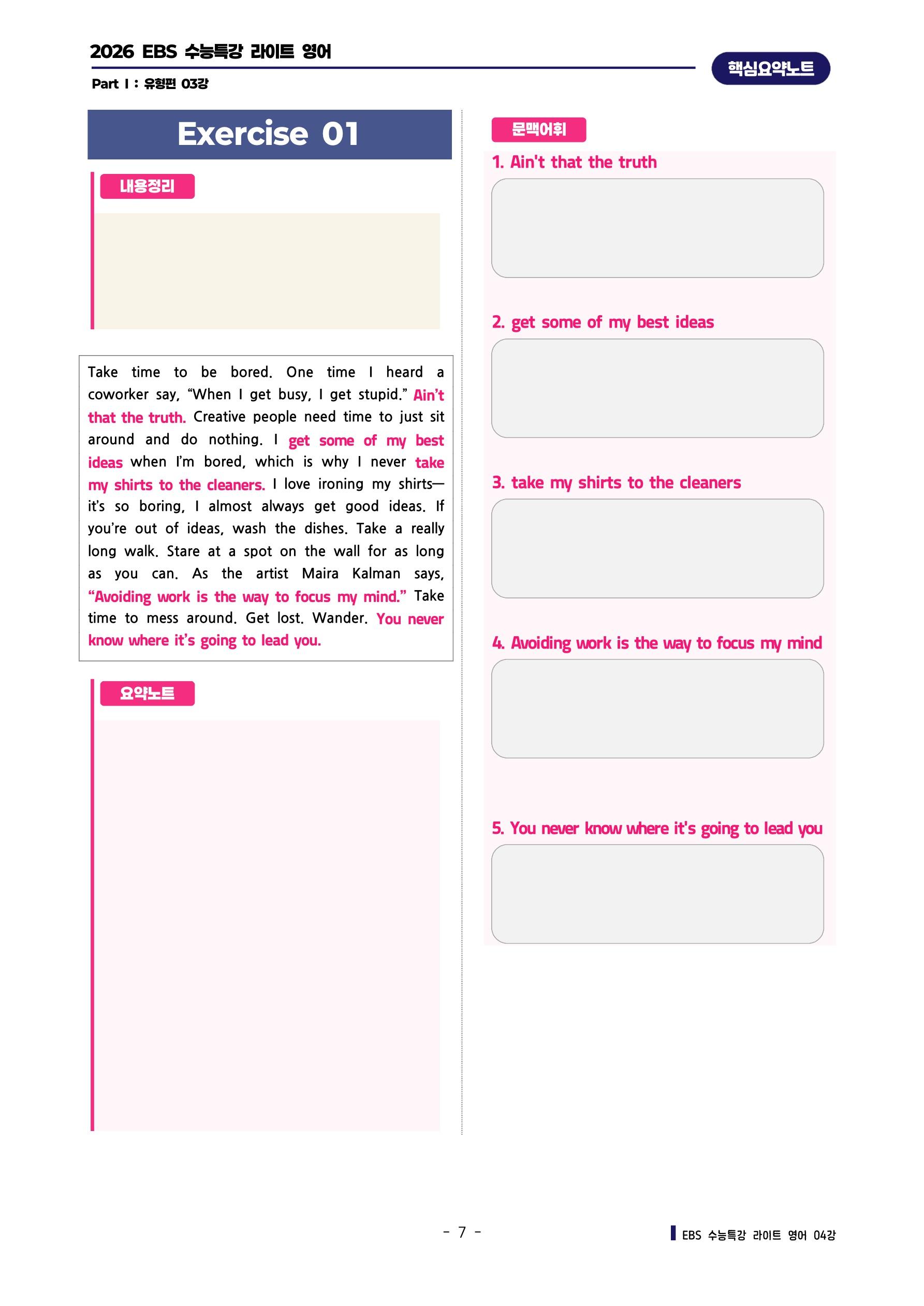 2026 EBS 수능특강 라이트 영어

Part I : 유형편 03강

핵심요약노트

Exercise 01

내용정리

Take time to be bored. One time I heard a coworker say, "When I get busy, I get stupid." Ain't that the truth. Creative people need time to just sit around and do nothing. I get some of my best ideas when I'm bored, which is why I never take my shirts to the cleaners. I love ironing my shirts—it's so boring, I almost always get good ideas. If you're out of ideas, wash the dishes. Take a really long walk. Stare at a spot on the wall for as long as you can. As the artist Maira Kalman says, "Avoiding work is the way to focus my mind." Take time to mess around. Get lost. Wander. You never know where it's going to lead you.

요약노트

문맥어휘

1. Ain't that the truth

2. get some of my best ideas

3. take my shirts to the cleaners

4. Avoiding work is the way to focus my mind

5. You never know where it's going to lead you

- 7 -

EBS 수능특강 라이트 영어 04강